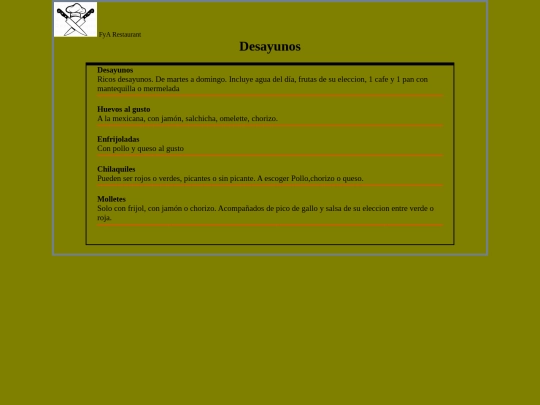 FyA Restaurant

Desayunos

Desayunos
Ricos desayunos. De martes a domingo. Incluye agua del día, frutas de su eleccion, 1 cafe y 1 pan con mantequilla o mermelada

Huevos al gusto
A la mexicana, con jamón, salchicha, omelette, chorizo.

Enfrijoladas
Con pollo y queso al gusto

Chilaquiles
Pueden ser rojos o verdes, picantes o sin picante. A escoger Pollo,chorizo o queso.

Molletes
Solo con frijol, con jamón o chorizo. Acompañados de pico de gallo y salsa de su eleccion entre verde o roja.